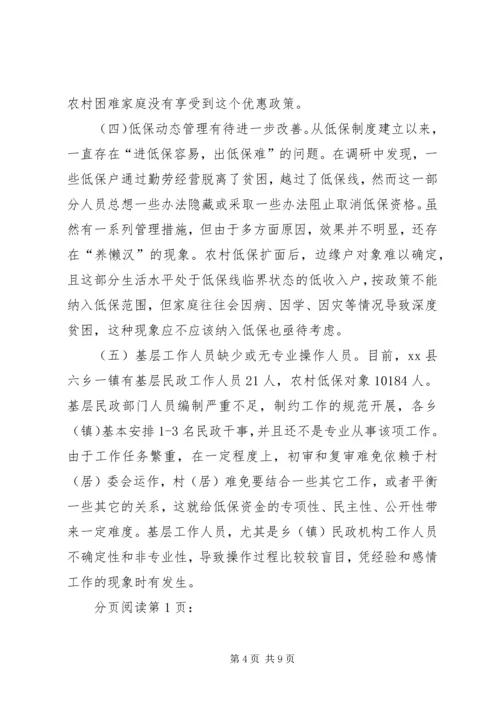 农村困难家庭没有享受到这个优惠政策。

（四）低保动态管理有待进一步改善。从低保制度建立以来，一直存在“进低保容易，出低保难”的问题。在调研中发现，一些低保户通过勤劳经营脱离了贫困，越过了低保线，然而这一部分人员总想一些办法隐藏或采取一些办法阻止取消低保资格。虽然有一系列管理措施，但由于多方面原因，效果并不明显，还存在“养懒汉”的现象。农村低保扩面后，边缘户对象难以确定，且这部分生活水平处于低保线临界状态的低收入户，按政策不能纳入低保范围，但家庭往往会因病、因学、因灾等情况导致深度贫困，这种现象应不应该纳入低保也亟待考虑。

（五）基层工作人员缺少或无专业操作人员。目前，xx县六乡一镇有基层民政工作人员21人，农村低保对象10184人。基层民政部门人员编制严重不足，制约工作的规范开展，各乡（镇）基本安排1-3名民政干事，并且还不是专业从事该项工作。由于工作任务繁重，在一定程度上，初审和复审难免依赖于村（居）委会运作，村（居）难免要结合一些其它工作，或者平衡一些其它的关系，这就给低保资金的专项性、民主性、公开性带来一定难度。基层工作人员，尤其是乡（镇）民政机构工作人员不确定性和非专业性，导致操作过程比较较盲目，凭经验和感情工作的现象时有发生。

分页阅读第1页：

第4页 共9页